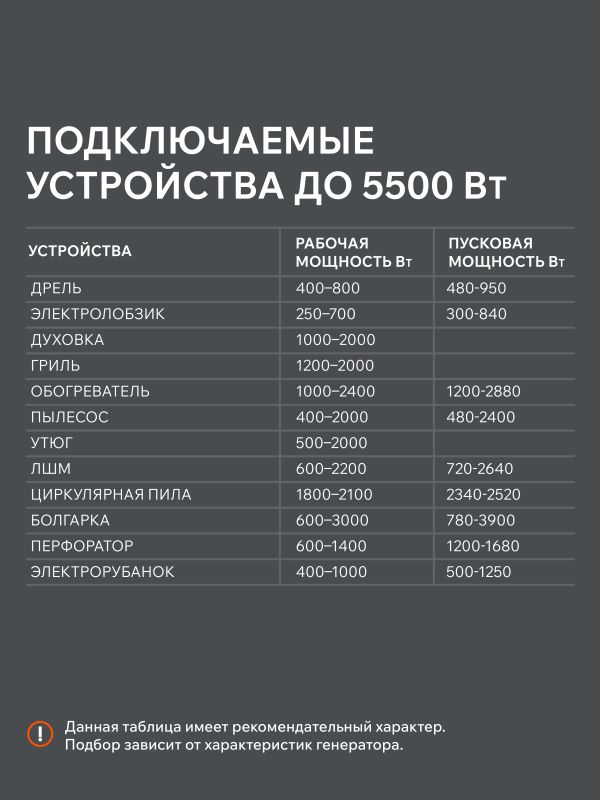 ПОДКЛЮЧАЕМЫЕ УСТРОЙСТВА ДО 5500 Вт

| УСТРОЙСТВА | РАБОЧАЯ МОЩНОСТЬ Вт | ПУСКОВАЯ МОЩНОСТЬ Вт |
|---|---|---|
| ДРЕЛЬ | 400–800 | 480-950 |
| ЭЛЕКТРОЛОБЗИК | 250–700 | 300-840 |
| ДУХОВКА | 1000–2000 | |
| ГРИЛЬ | 1200–2000 | |
| ОБОГРЕВАТЕЛЬ | 1000–2400 | 1200-2880 |
| ПЫЛЕСОС | 400–2000 | 480-2400 |
| УТЮГ | 500–2000 | |
| ЛШМ | 600–2200 | 720-2640 |
| ЦИРКУЛЯРНАЯ ПИЛА | 1800–2100 | 2340-2520 |
| БОЛГАРКА | 600–3000 | 780-3900 |
| ПЕРФОРАТОР | 600–1400 | 1200-1680 |
| ЭЛЕКТРОРУБАНОК | 400–1000 | 500-1250 |

Данная таблица имеет рекомендательный характер.
Подбор зависит от характеристик генератора.